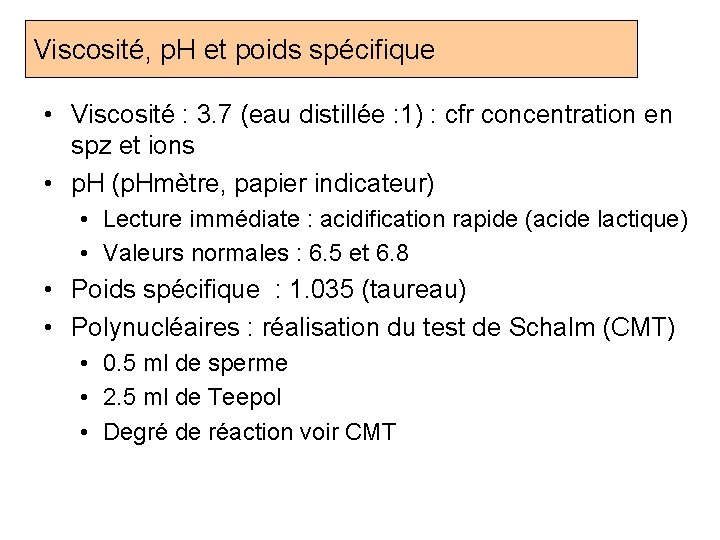 Viscosité, pH et poids spécifique

• Viscosité : 3.7 (eau distillée :1) : cfr concentration en spz et ions
• pH (pHmètre, papier indicateur)
  • Lecture immédiate : acidification rapide (acide lactique)
  • Valeurs normales : 6.5 et 6.8
• Poids spécifique : 1.035 (taureau)
• Polynucléaires : réalisation du test de Schalm (CMT)
  • 0.5 ml de sperme
  • 2.5 ml de Teepol
  • Degré de réaction voir CMT